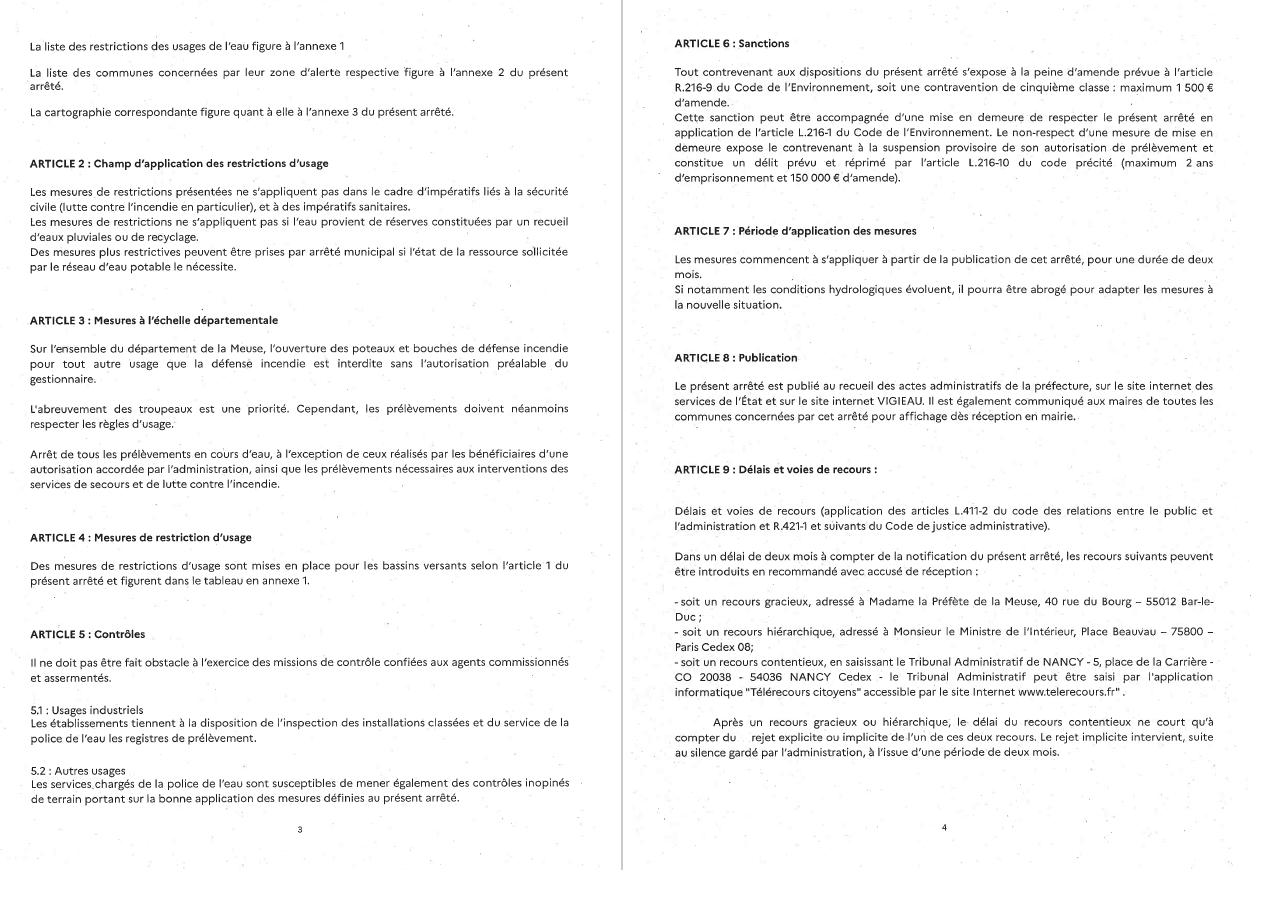 La liste des restrictions des usages de l'eau figure à l'annexe 1

La liste des communes concernées par leur zone d'alerte respective figure à l'annexe 2 du présent arrêté.

La cartographie correspondante figure quant à elle à l'annexe 3 du présent arrêté.

ARTICLE 2 : Champ d'application des restrictions d'usage

Les mesures de restrictions présentées ne s'appliquent pas dans le cadre d'impératifs liés à la sécurité civile (lutte contre l'incendie en particulier), et à des impératifs sanitaires.
Les mesures de restrictions ne s'appliquent pas si l'eau provient de réserves constituées par un recueil d'eaux pluviales ou de recyclage.
Des mesures plus restrictives peuvent être prises par arrêté municipal si l'état de la ressource sollicitée par le réseau d'eau potable le nécessite.

ARTICLE 3 : Mesures à l'échelle départementale

Sur l'ensemble du département de la Meuse, l'ouverture des poteaux et bouches de défense incendie pour tout autre usage que la défense incendie est interdite sans l'autorisation préalable du gestionnaire.

L'abreuvement des troupeaux est une priorité. Cependant, les prélèvements doivent néanmoins respecter les règles d'usage.

Arrêt de tous les prélèvements en cours d'eau, à l'exception de ceux réalisés par les bénéficiaires d'une autorisation accordée par l'administration, ainsi que les prélèvements nécessaires aux interventions des services de secours et de lutte contre l'incendie.

ARTICLE 4 : Mesures de restriction d'usage

Des mesures de restrictions d'usage sont mises en place pour les bassins versants selon l'article 1 du présent arrêté et figurent dans le tableau en annexe 1.

ARTICLE 5 : Contrôles

Il ne doit pas être fait obstacle à l'exercice des missions de contrôle confiées aux agents commissionnés et assermentés.

5.1 : Usages industriels
Les établissements tiennent à la disposition de l'inspection des installations classées et du service de la police de l'eau les registres de prélèvement.

5.2 : Autres usages
Les services chargés de la police de l'eau sont susceptibles de mener également des contrôles inopinés de terrain portant sur la bonne application des mesures définies au présent arrêté.

3

ARTICLE 6 : Sanctions

Tout contrevenant aux dispositions du présent arrêté s'expose à la peine d'amende prévue à l'article R.216-9 du Code de l'Environnement, soit une contravention de cinquième classe : maximum 1 500 € d'amende.
Cette sanction peut être accompagnée d'une mise en demeure de respecter le présent arrêté en application de l'article L.216-1 du Code de l'Environnement. Le non-respect d'une mesure de mise en demeure expose le contrevenant à la suspension provisoire de son autorisation de prélèvement et constitue un délit prévu et réprimé par l'article L.216-10 du code précité (maximum 2 ans d'emprisonnement et 150 000 € d'amende).

ARTICLE 7 : Période d'application des mesures

Les mesures commencent à s'appliquer à partir de la publication de cet arrêté, pour une durée de deux mois.
Si notamment les conditions hydrologiques évoluent, il pourra être abrogé pour adapter les mesures à la nouvelle situation.

ARTICLE 8 : Publication

Le présent arrêté est publié au recueil des actes administratifs de la préfecture, sur le site internet des services de l'État et sur le site internet VIGIEAU. Il est également communiqué aux maires de toutes les communes concernées par cet arrêté pour affichage dès réception en mairie.

ARTICLE 9 : Délais et voies de recours :

Délais et voies de recours (application des articles L.411-2 du code des relations entre le public et l'administration et R.421-1 et suivants du Code de justice administrative).

Dans un délai de deux mois à compter de la notification du présent arrêté, les recours suivants peuvent être introduits en recommandé avec accusé de réception :

- soit un recours gracieux, adressé à Madame la Préfète de la Meuse, 40 rue du Bourg – 55012 Bar-le-Duc ;
- soit un recours hiérarchique, adressé à Monsieur le Ministre de l'Intérieur, Place Beauvau – 75800 – Paris Cedex 08;
- soit un recours contentieux, en saisissant le Tribunal Administratif de NANCY - 5, place de la Carrière - CO 20038 - 54036 NANCY Cedex - le Tribunal Administratif peut être saisi par l'application informatique "Télérecours citoyens" accessible par le site Internet www.telerecours.fr" .

Après un recours gracieux ou hiérarchique, le délai du recours contentieux ne court qu'à compter du rejet explicite ou implicite de l'un de ces deux recours. Le rejet implicite intervient, suite au silence gardé par l'administration, à l'issue d'une période de deux mois.

4